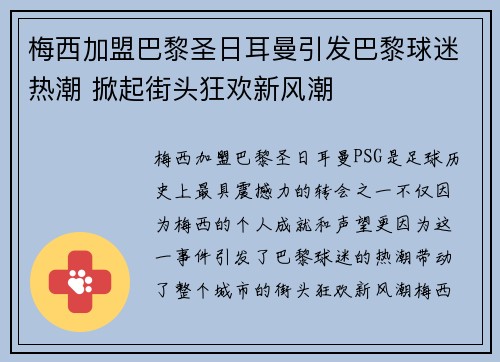 梅西加盟巴黎圣日耳曼引发巴黎球迷热潮 掀起街头狂欢新风潮

梅西加盟巴黎圣日耳曼PSG是足球历史上最具震撼力的转会之一不仅因为梅西的个人成就和声望更因为这一事件引发了巴黎球迷的热潮带动了整个城市的街头狂欢新风潮梅西